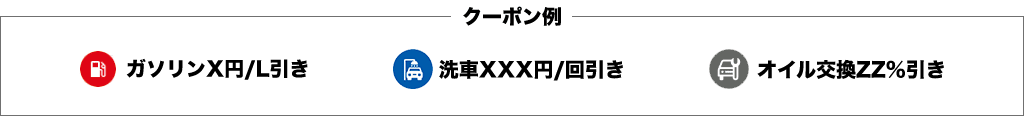 クーポン例

ガソリンX円/L引き

洗車XXX円/回引き

オイル交換ZZ%引き